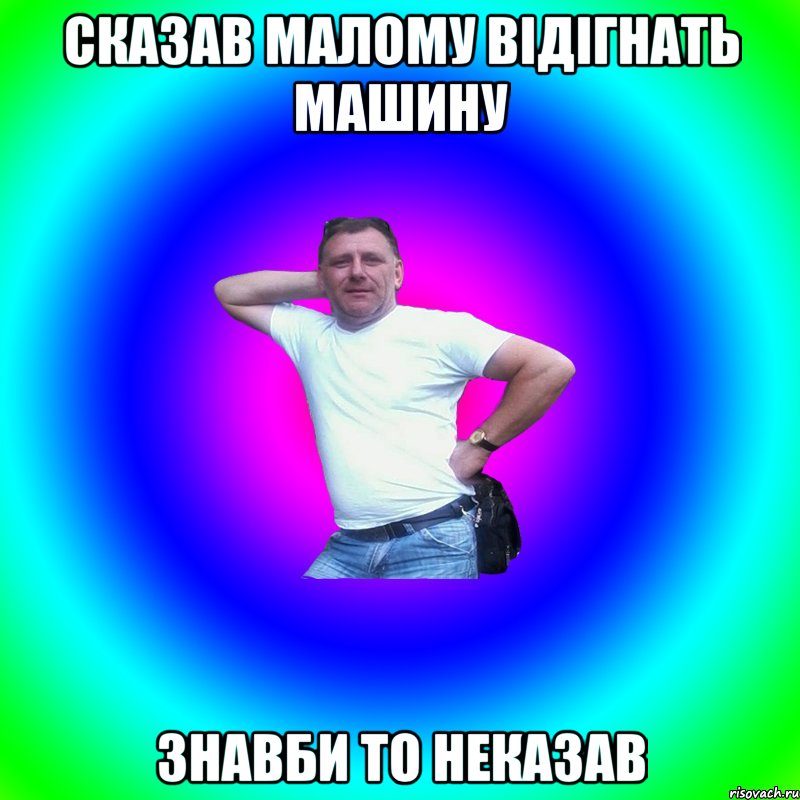 СКАЗАВ МАЛОМУ ВІДІГНАТЬ МАШИНУ

ЗНАВБИ ТО НЕКАЗАВ

risovach.ru